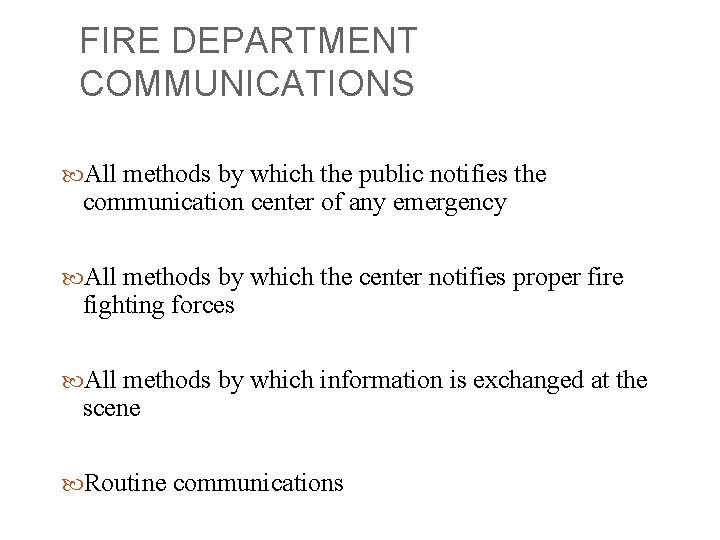 FIRE DEPARTMENT COMMUNICATIONS

All methods by which the public notifies the communication center of any emergency

All methods by which the center notifies proper fire fighting forces

All methods by which information is exchanged at the scene

Routine communications